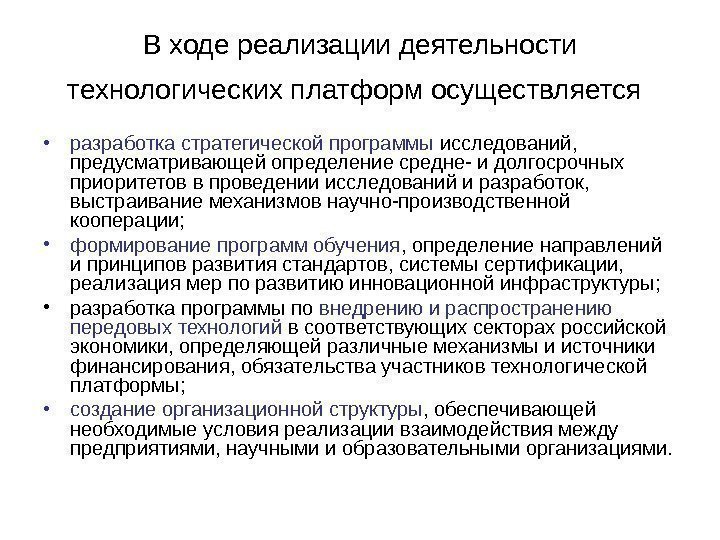 В ходе реализации деятельности технологических платформ осуществляется

• разработка стратегической программы исследований, предусматривающей определение средне- и долгосрочных приоритетов в проведении исследований и разработок, выстраивание механизмов научно-производственной кооперации;

• формирование программ обучения, определение направлений и принципов развития стандартов, системы сертификации, реализация мер по развитию инновационной инфраструктуры;

• разработка программы по внедрению и распространению передовых технологий в соответствующих секторах российской экономики, определяющей различные механизмы и источники финансирования, обязательства участников технологической платформы;

• создание организационной структуры, обеспечивающей необходимые условия реализации взаимодействия между предприятиями, научными и образовательными организациями.